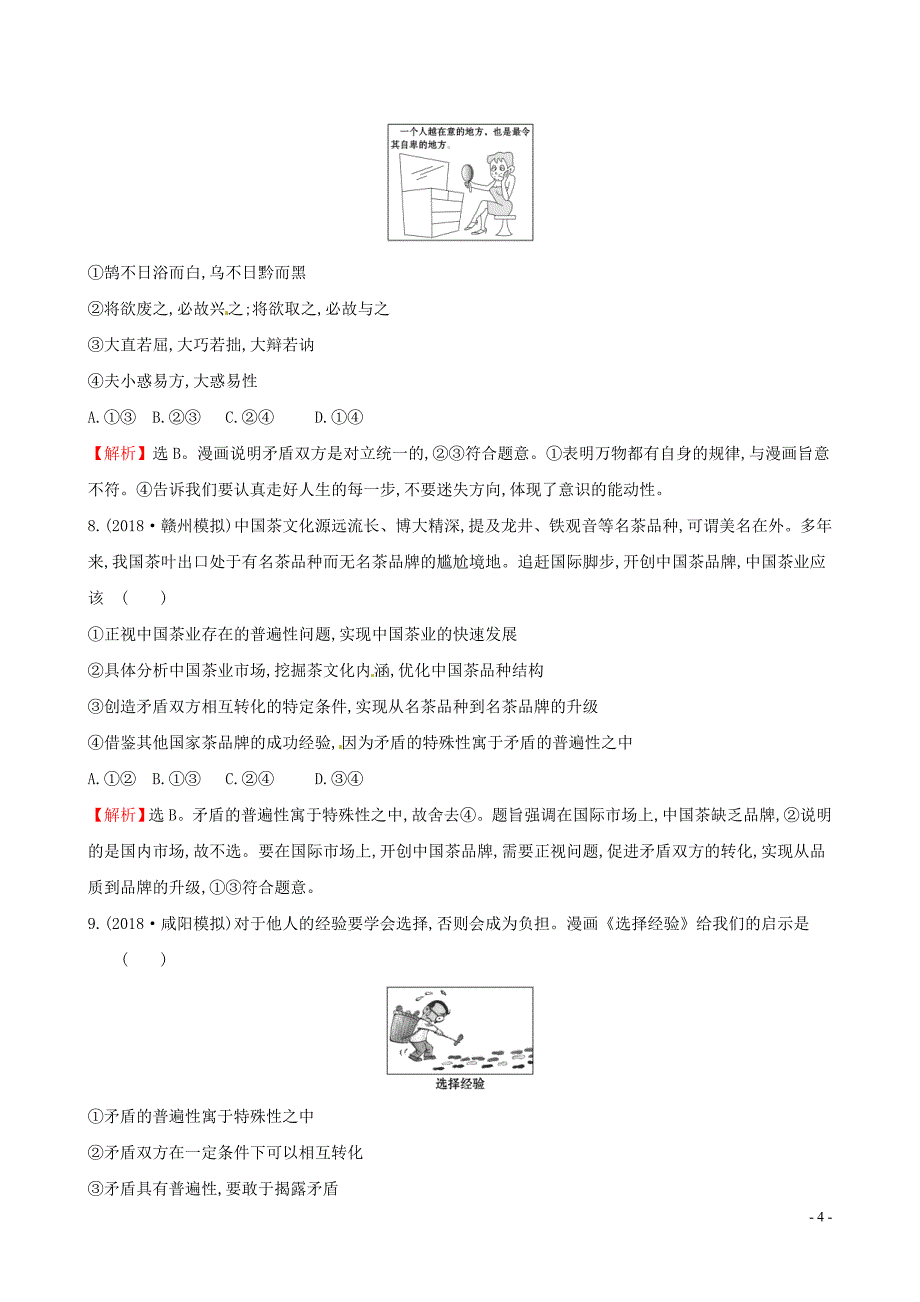 一个人越在意的地方，也是最令其自卑的地方。

①鹄不日浴而白,乌不日黔而黑

②将欲废之,必故兴之;将欲取之,必故与之

③大直若屈,大巧若拙,大辩若讷

④夫小惑易方,大惑易性

A.①③　B.②③　C.②④　D.①④

【解析】选 B。漫画说明矛盾双方是对立统一的,②③符合题意。①表明万物都有自身的规律,与漫画旨意不符。④告诉我们要认真走好人生的每一步,不要迷失方向,体现了意识的能动性。

8.(2018·赣州模拟)中国茶文化源远流长、博大精深,提及龙井、铁观音等名茶品种,可谓美名在外。多年来,我国茶叶出口处于有名茶品种而无名茶品牌的尴尬境地。追赶国际脚步,开创中国茶品牌,中国茶业应该　(　　)

①正视中国茶业存在的普遍性问题,实现中国茶业的快速发展

②具体分析中国茶业市场,挖掘茶文化内涵,优化中国茶品种结构

③创造矛盾双方相互转化的特定条件,实现从名茶品种到名茶品牌的升级

④借鉴其他国家茶品牌的成功经验,因为矛盾的特殊性寓于矛盾的普遍性之中

A.①②　B.①③　C.②④　D.③④

【解析】选 B。矛盾的普遍性寓于特殊性之中,故舍去④。题旨强调在国际市场上,中国茶缺乏品牌,②说明的是国内市场,故不选。要在国际市场上,开创中国茶品牌,需要正视问题,促进矛盾双方的转化,实现从品质到品牌的升级,①③符合题意。

9.(2018·咸阳模拟)对于他人的经验要学会选择,否则会成为负担。漫画《选择经验》给我们的启示是　(　　)

选择经验

①矛盾的普遍性寓于特殊性之中

②矛盾双方在一定条件下可以相互转化

③矛盾具有普遍性,要敢于揭露矛盾

- 4 -